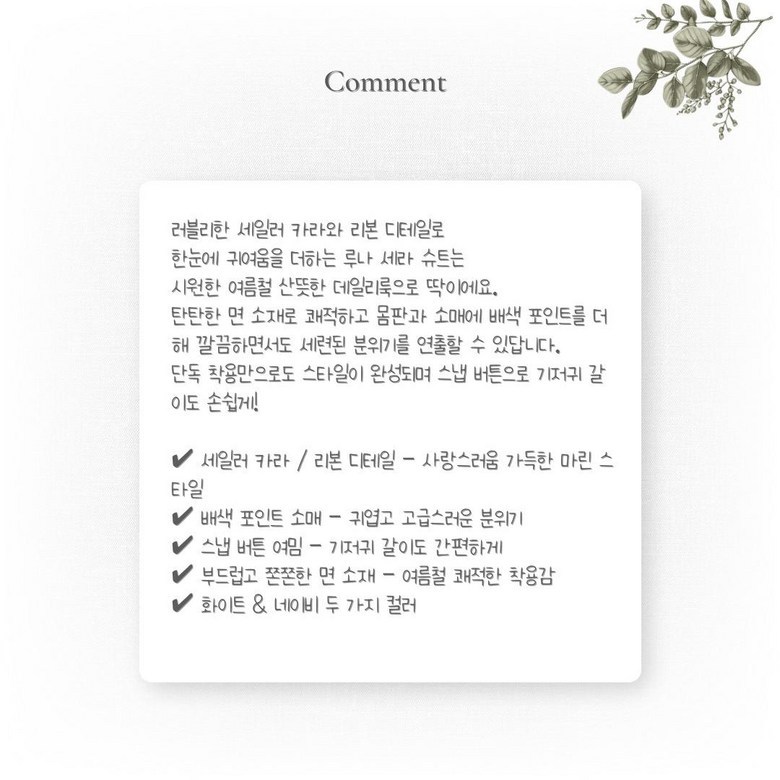 Comment

러블리한 세일러 카라와 리본 디테일로
한눈에 귀여움을 더하는 루나 세라 슈트는
시원한 여름철 산뜻한 데일리룩으로 딱이에요.
탄탄한 면 소재로 쾌적하고 몸판과 소매에 배색 포인트를 더해 깔끔하면서도 세련된 분위기를 연출할 수 있답니다.
단독 착용만으로도 스타일이 완성되며 스냅 버튼으로 기저귀 갈이도 손쉽게!

✔ 세일러 카라 / 리본 디테일 - 사랑스러움 가득한 마린 스타일
✔ 배색 포인트 소매 - 귀엽고 고급스러운 분위기
✔ 스냅 버튼 여밈 - 기저귀 갈이도 간편하게
✔ 부드럽고 쫀쫀한 면 소재 - 여름철 쾌적한 착용감
✔ 화이트 & 네이비 두 가지 컬러